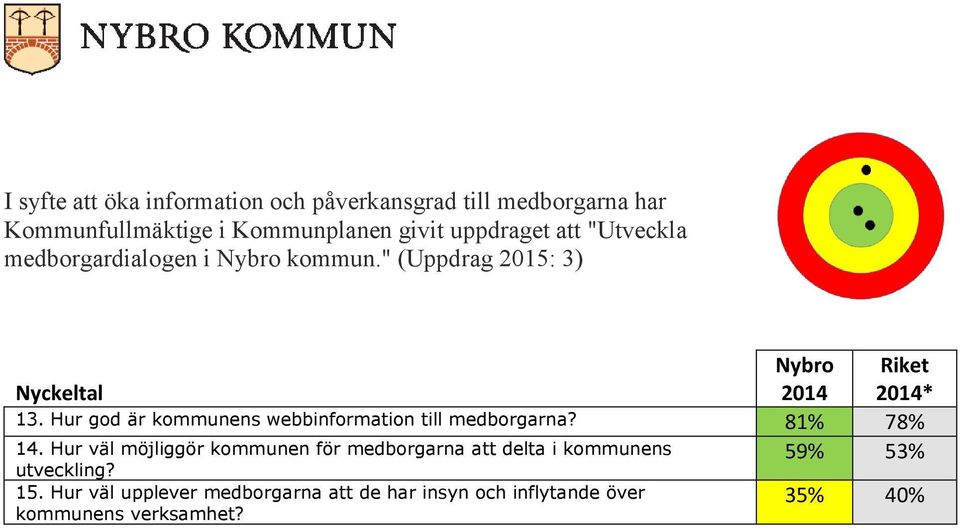 NYBRO KOMMUN

I syfte att öka information och påverkansgrad till medborgarna har Kommunfullmäktige i Kommunplanen givit uppdraget att "Utveckla medborgardialogen i Nybro kommun." (Uppdrag 2015: 3)

| Nyckeltal | Nybro 2014 | Riket 2014* |
|---|---|---|
| 13. Hur god är kommunens webbinformation till medborgarna? | 81% | 78% |
| 14. Hur väl möjliggör kommunen för medborgarna att delta i kommunens utveckling? | 59% | 53% |
| 15. Hur väl upplever medborgarna att de har insyn och inflytande över kommunens verksamhet? | 35% | 40% |